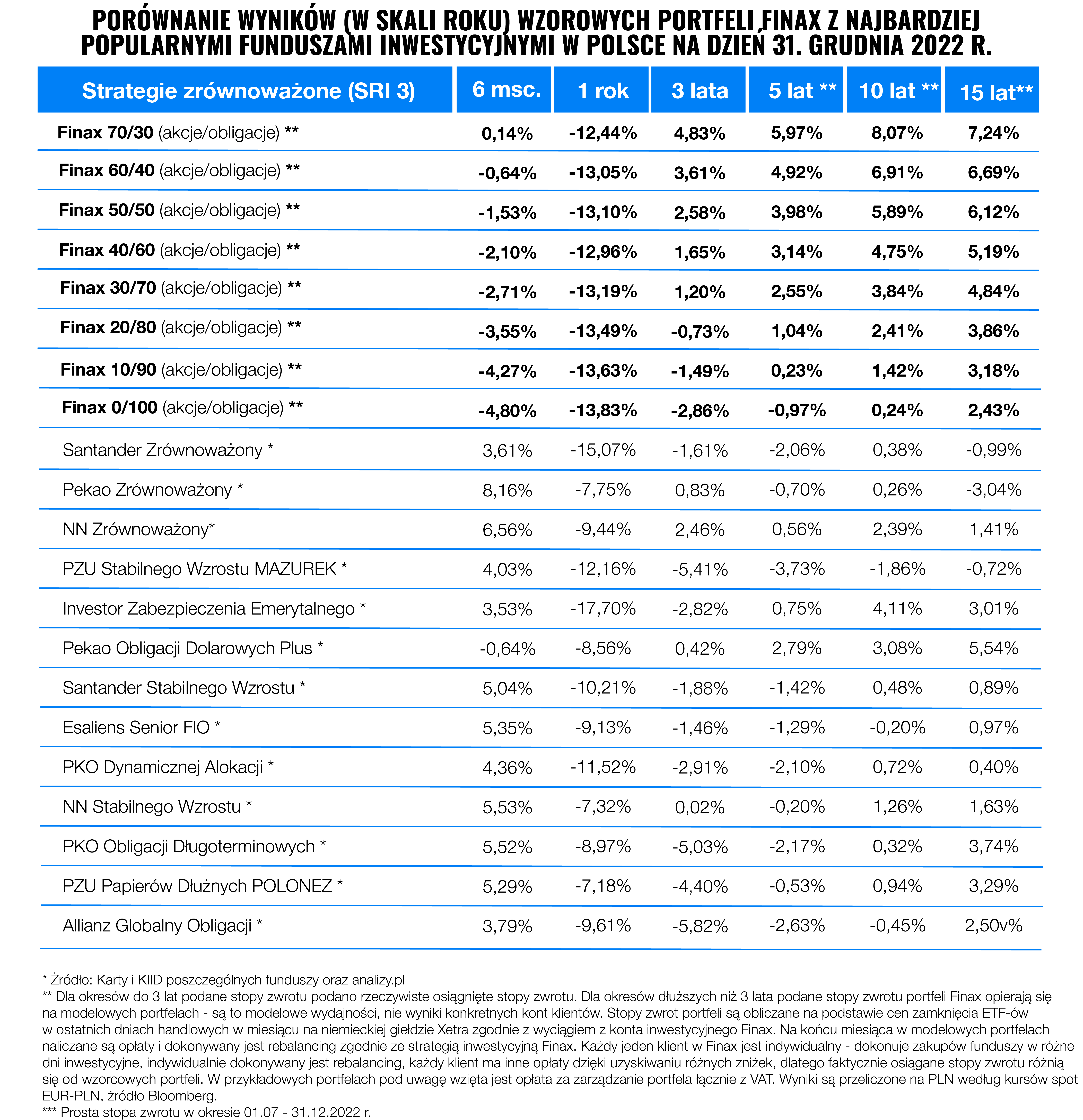 PORÓWNANIE WYNIKÓW (W SKALI ROKU) WZOROWYCH PORTFELI FINAX Z NAJBARDZIEJ POPULARNYMI FUNDUSZAMI INWESTYCYJNYMI W POLSCE NA DZIEŃ 31. GRUDNIA 2022 R.

| Strategie zrównoważone (SRI 3) | 6 msc. | 1 rok | 3 lata | 5 lat ** | 10 lat ** | 15 lat** |
|---|---|---|---|---|---|---|
| Finax 70/30 (akcje/obligacje) ** | 0,14% | -12,44% | 4,83% | 5,97% | 8,07% | 7,24% |
| Finax 60/40 (akcje/obligacje) ** | -0,64% | -13,05% | 3,61% | 4,92% | 6,91% | 6,69% |
| Finax 50/50 (akcje/obligacje) ** | -1,53% | -13,10% | 2,58% | 3,98% | 5,89% | 6,12% |
| Finax 40/60 (akcje/obligacje) ** | -2,10% | -12,96% | 1,65% | 3,14% | 4,75% | 5,19% |
| Finax 30/70 (akcje/obligacje) ** | -2,71% | -13,19% | 1,20% | 2,55% | 3,84% | 4,84% |
| Finax 20/80 (akcje/obligacje) ** | -3,55% | -13,49% | -0,73% | 1,04% | 2,41% | 3,86% |
| Finax 10/90 (akcje/obligacje) ** | -4,27% | -13,63% | -1,49% | 0,23% | 1,42% | 3,18% |
| Finax 0/100 (akcje/obligacje) ** | -4,80% | -13,83% | -2,86% | -0,97% | 0,24% | 2,43% |
| Santander Zrównoważony * | 3,61% | -15,07% | -1,61% | -2,06% | 0,38% | -0,99% |
| Pekao Zrównoważony * | 8,16% | -7,75% | 0,83% | -0,70% | 0,26% | -3,04% |
| NN Zrównoważony* | 6,56% | -9,44% | 2,46% | 0,56% | 2,39% | 1,41% |
| PZU Stabilnego Wzrostu MAZUREK * | 4,03% | -12,16% | -5,41% | -3,73% | -1,86% | -0,72% |
| Investor Zabezpieczenia Emerytalnego * | 3,53% | -17,70% | -2,82% | 0,75% | 4,11% | 3,01% |
| Pekao Obligacji Dolarowych Plus * | -0,64% | -8,56% | 0,42% | 2,79% | 3,08% | 5,54% |
| Santander Stabilnego Wzrostu * | 5,04% | -10,21% | -1,88% | -1,42% | 0,48% | 0,89% |
| Esaliens Senior FIO * | 5,35% | -9,13% | -1,46% | -1,29% | -0,20% | 0,97% |
| PKO Dynamicznej Alokacji * | 4,36% | -11,52% | -2,91% | -2,10% | 0,72% | 0,40% |
| NN Stabilnego Wzrostu * | 5,53% | -7,32% | 0,02% | -0,20% | 1,26% | 1,63% |
| PKO Obligacji Długoterminowych * | 5,52% | -8,97% | -5,03% | -2,17% | 0,32% | 3,74% |
| PZU Papierów Dłużnych POLONEZ * | 5,29% | -7,18% | -4,40% | -0,53% | 0,94% | 3,29% |
| Allianz Globalny Obligacji * | 3,79% | -9,61% | -5,82% | -2,63% | -0,45% | 2,50v% |

* Źródło: Karty i KIID poszczególnych funduszy oraz analizy.pl
** Dla okresów do 3 lat podane stopy zwrotu podano rzeczywiste osiągnięte stopy zwrotu. Dla okresów dłuższych niż 3 lata podane stopy zwrotu portfeli Finax opierają się na modelowych portfelach - są to modelowe wydajności, nie wyniki konkretnych kont klientów. Stopy zwrot portfeli są obliczane na podstawie cen zamknięcia ETF-ów w ostatnich dniach handlowych w miesiącu na niemieckiej giełdzie Xetra zgodnie z wyciągiem z konta inwestycyjnego Finax. Na końcu miesiąca w modelowych portfelach naliczane są opłaty i dokonywany jest rebalancing zgodnie ze strategią inwestycyjną Finax. Każdy jeden klient w Finax jest indywidualny - dokonuje zakupów funduszy w różne dni inwestycyjne, indywidualnie dokonywany jest rebalancing, każdy klient ma inne opłaty dzięki uzyskiwaniu różnych zniżek, dlatego faktycznie osiągane stopy zwrotu różnią się od wzorcowych portfeli. W przykładowych portfelach pod uwagę wzięta jest opłata za zarządzanie portfela łącznie z VAT. Wyniki są przeliczone na PLN według kursów spot EUR-PLN, źródło Bloomberg.
*** Prosta stopa zwrotu w okresie 01.07 - 31.12.2022 r.